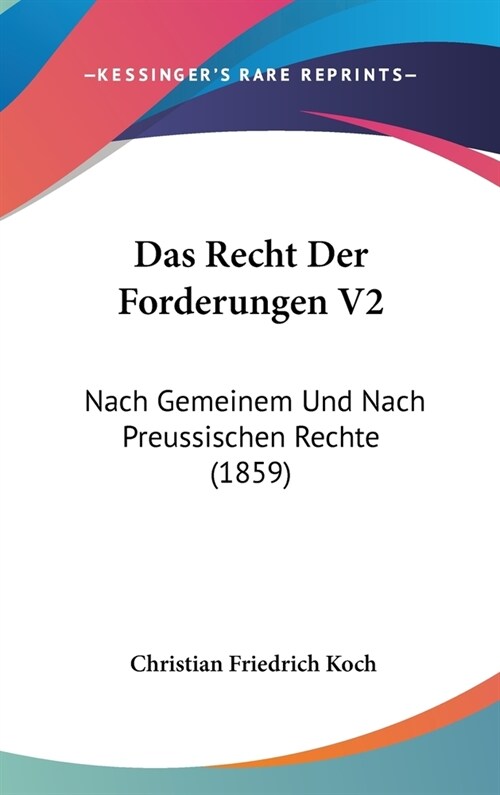 —KESSINGER'S RARE REPRINTS—

Das Recht Der Forderungen V2

Nach Gemeinem Und Nach Preussischen Rechte (1859)

Christian Friedrich Koch